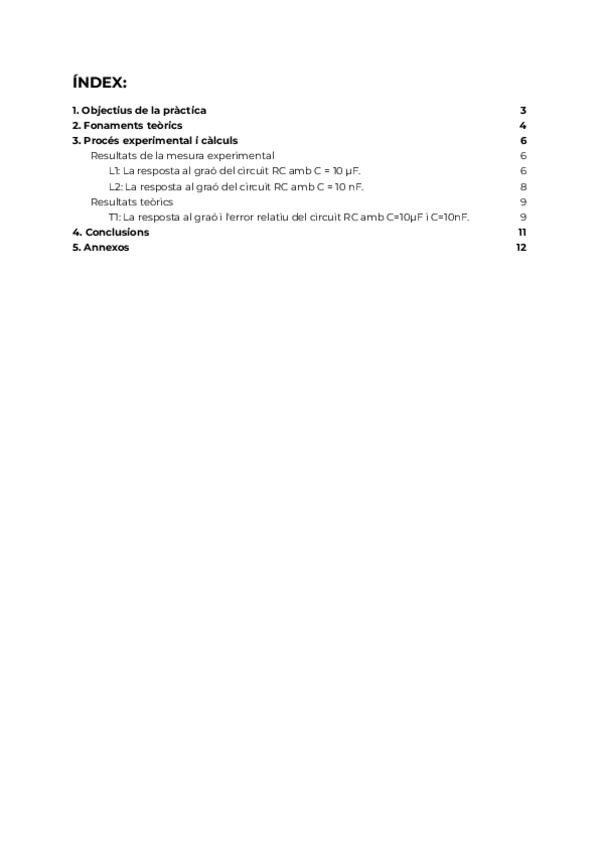 ÍNDEX:

1. Objectius de la pràctica 3
2. Fonaments teòrics 4
3. Procés experimental i càlculs 6
Resultats de la mesura experimental 6
L1: La resposta al graó del circuit RC amb C = 10 μF. 6
L2: La resposta al graó del circuit RC amb C = 10 nF. 8
Resultats teòrics 9
T1: La resposta al graó i l'error relatiu del circuit RC amb C=10μF i C=10nF. 9
4. Conclusions 11
5. Annexos 12